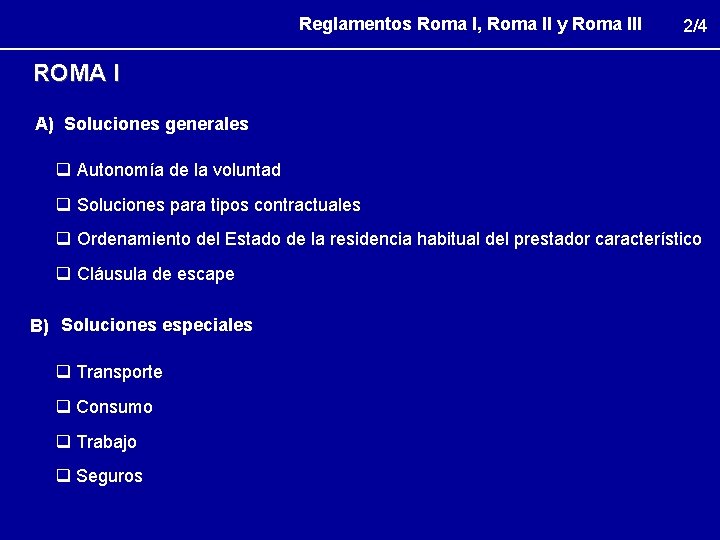 Reglamentos Roma I, Roma II y Roma III 2/4

ROMA I

A) Soluciones generales

❑ Autonomía de la voluntad

❑ Soluciones para tipos contractuales

❑ Ordenamiento del Estado de la residencia habitual del prestador característico

❑ Cláusula de escape

B) Soluciones especiales

❑ Transporte

❑ Consumo

❑ Trabajo

❑ Seguros